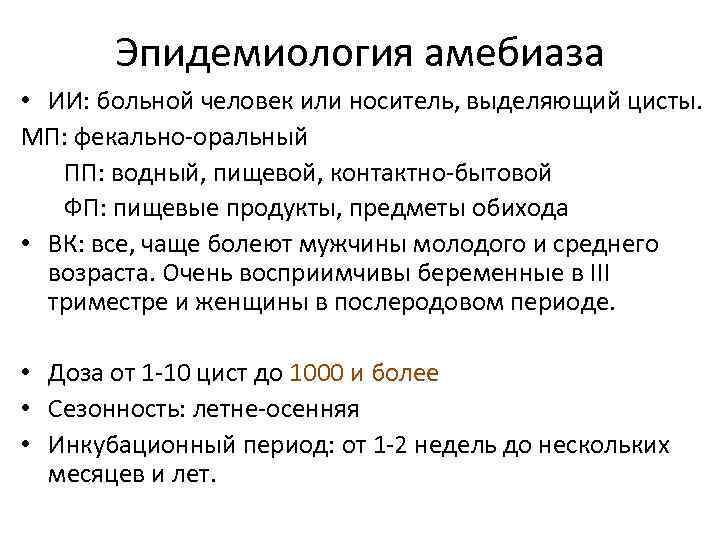 Эпидемиология амебиаза

• ИИ: больной человек или носитель, выделяющий цисты.

МП: фекально-оральный

ПП: водный, пищевой, контактно-бытовой

ФП: пищевые продукты, предметы обихода

• ВК: все, чаще болеют мужчины молодого и среднего возраста. Очень восприимчивы беременные в III триместре и женщины в послеродовом периоде.

• Доза от 1-10 цист до 1000 и более

• Сезонность: летне-осенняя

• Инкубационный период: от 1-2 недель до нескольких месяцев и лет.